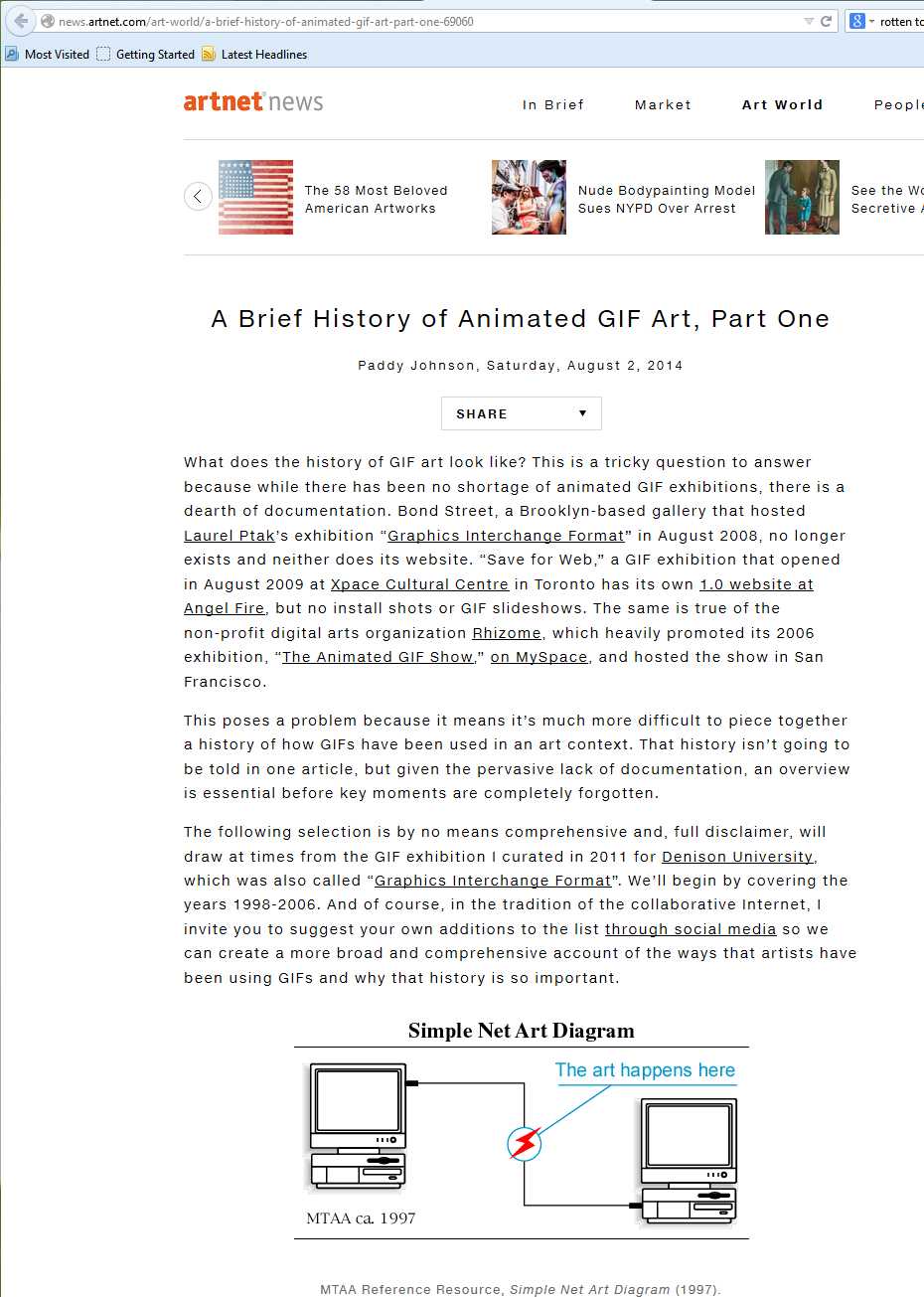 news.artnet.com/art-world/a-brief-history-of-animated-gif-art-part-one-69060

rotten to

Most Visited Getting Started Latest Headlines

artnet news

In Brief Market Art World People

The 58 Most Beloved American Artworks

Nude Bodypainting Model Sues NYPD Over Arrest

See the Wo Secretive

A Brief History of Animated GIF Art, Part One

Paddy Johnson, Saturday, August 2, 2014

SHARE

What does the history of GIF art look like? This is a tricky question to answer because while there has been no shortage of animated GIF exhibitions, there is a dearth of documentation. Bond Street, a Brooklyn-based gallery that hosted Laurel Ptak's exhibition "Graphics Interchange Format" in August 2008, no longer exists and neither does its website. "Save for Web," a GIF exhibition that opened in August 2009 at Xpace Cultural Centre in Toronto has its own 1.0 website at Angel Fire, but no install shots or GIF slideshows. The same is true of the non-profit digital arts organization Rhizome, which heavily promoted its 2006 exhibition, "The Animated GIF Show," on MySpace, and hosted the show in San Francisco.

This poses a problem because it means it's much more difficult to piece together a history of how GIFs have been used in an art context. That history isn't going to be told in one article, but given the pervasive lack of documentation, an overview is essential before key moments are completely forgotten.

The following selection is by no means comprehensive and, full disclaimer, will draw at times from the GIF exhibition I curated in 2011 for Denison University, which was also called "Graphics Interchange Format". We'll begin by covering the years 1998-2006. And of course, in the tradition of the collaborative Internet, I invite you to suggest your own additions to the list through social media so we can create a more broad and comprehensive account of the ways that artists have been using GIFs and why that history is so important.

Simple Net Art Diagram

The art happens here

MTAA ca. 1997

MTAA Reference Resource, Simple Net Art Diagram (1997).